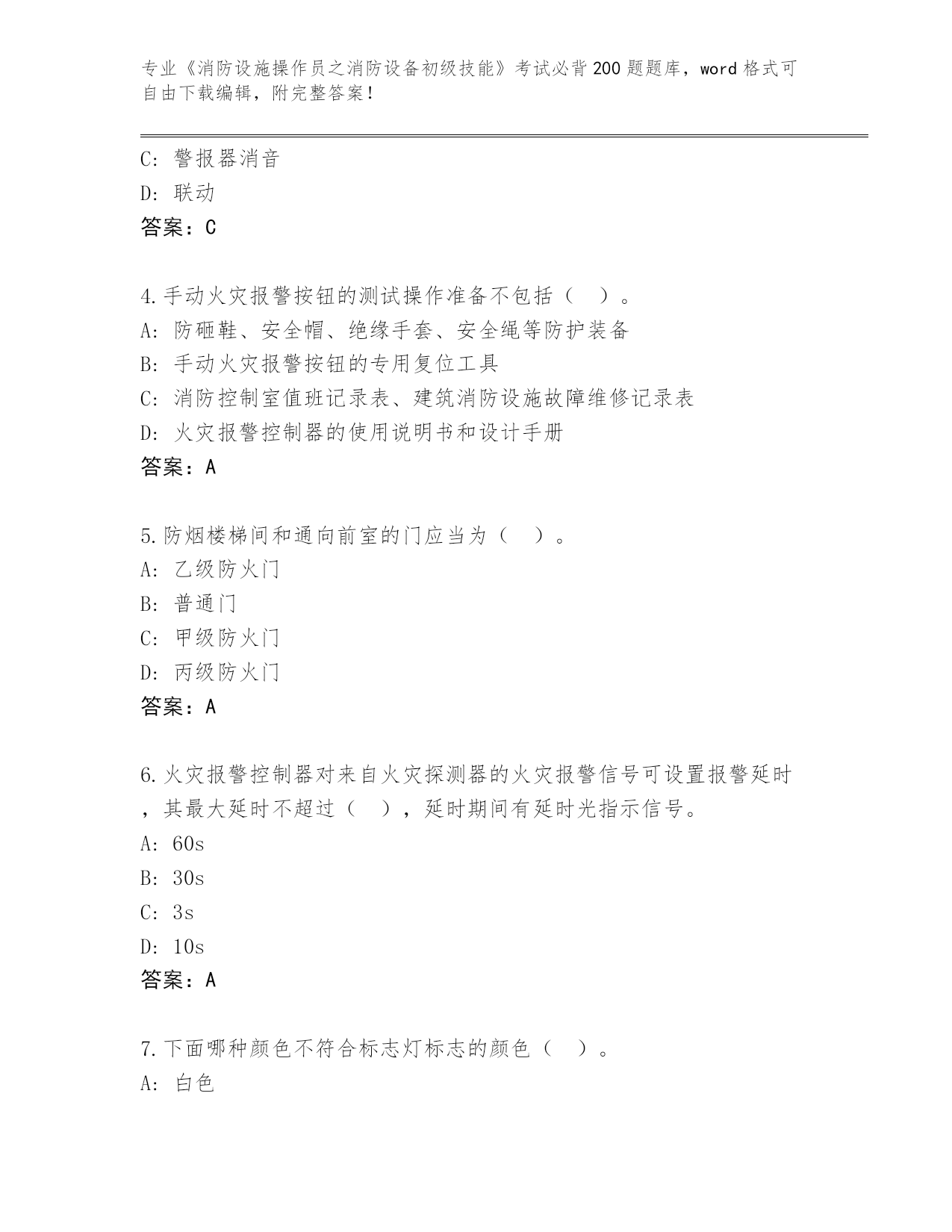 专业《消防设施操作员之消防设备初级技能》考试必背200题题库，word格式可自由下载编辑，附完整答案！

C: 警报器消音
D: 联动
答案：C

4.手动火灾报警按钮的测试操作准备不包括（ ）。
A: 防砸鞋、安全帽、绝缘手套、安全绳等防护装备
B: 手动火灾报警按钮的专用复位工具
C: 消防控制室值班记录表、建筑消防设施故障维修记录表
D: 火灾报警控制器的使用说明书和设计手册
答案：A

5.防烟楼梯间和通向前室的门应当为（ ）。
A: 乙级防火门
B: 普通门
C: 甲级防火门
D: 丙级防火门
答案：A

6.火灾报警控制器对来自火灾探测器的火灾报警信号可设置报警延时，其最大延时不超过（ ），延时期间有延时光指示信号。
A: 60s
B: 30s
C: 3s
D: 10s
答案：A

7.下面哪种颜色不符合标志灯标志的颜色（ ）。
A: 白色